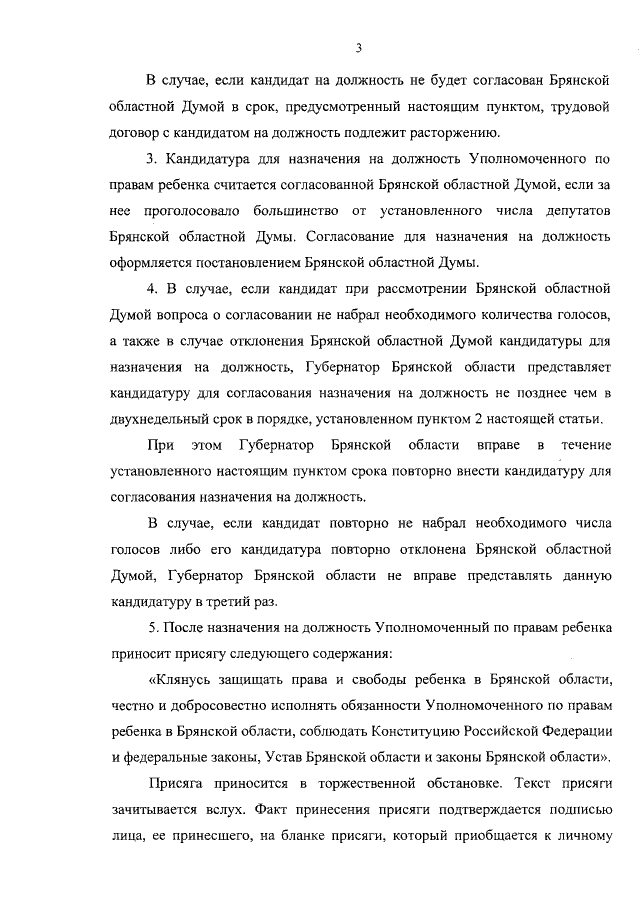 3

В случае, если кандидат на должность не будет согласован Брянской областной Думой в срок, предусмотренный настоящим пунктом, трудовой договор с кандидатом на должность подлежит расторжению.

3. Кандидатура для назначения на должность Уполномоченного по правам ребенка считается согласованной Брянской областной Думой, если за нее проголосовало большинство от установленного числа депутатов Брянской областной Думы. Согласование для назначения на должность оформляется постановлением Брянской областной Думы.

4. В случае, если кандидат при рассмотрении Брянской областной Думой вопроса о согласовании не набрал необходимого количества голосов, а также в случае отклонения Брянской областной Думой кандидатуры для назначения на должность, Губернатор Брянской области представляет кандидатуру для согласования назначения на должность не позднее чем в двухнедельный срок в порядке, установленном пунктом 2 настоящей статьи.

При этом Губернатор Брянской области вправе в течение установленного настоящим пунктом срока повторно внести кандидатуру для согласования назначения на должность.

В случае, если кандидат повторно не набрал необходимого числа голосов либо его кандидатура повторно отклонена Брянской областной Думой, Губернатор Брянской области не вправе представлять данную кандидатуру в третий раз.

5. После назначения на должность Уполномоченный по правам ребенка приносит присягу следующего содержания:

«Клянусь защищать права и свободы ребенка в Брянской области, честно и добросовестно исполнять обязанности Уполномоченного по правам ребенка в Брянской области, соблюдать Конституцию Российской Федерации и федеральные законы, Устав Брянской области и законы Брянской области».

Присяга приносится в торжественной обстановке. Текст присяги зачитывается вслух. Факт принесения присяги подтверждается подписью лица, ее принесшего, на бланке присяги, который приобщается к личному